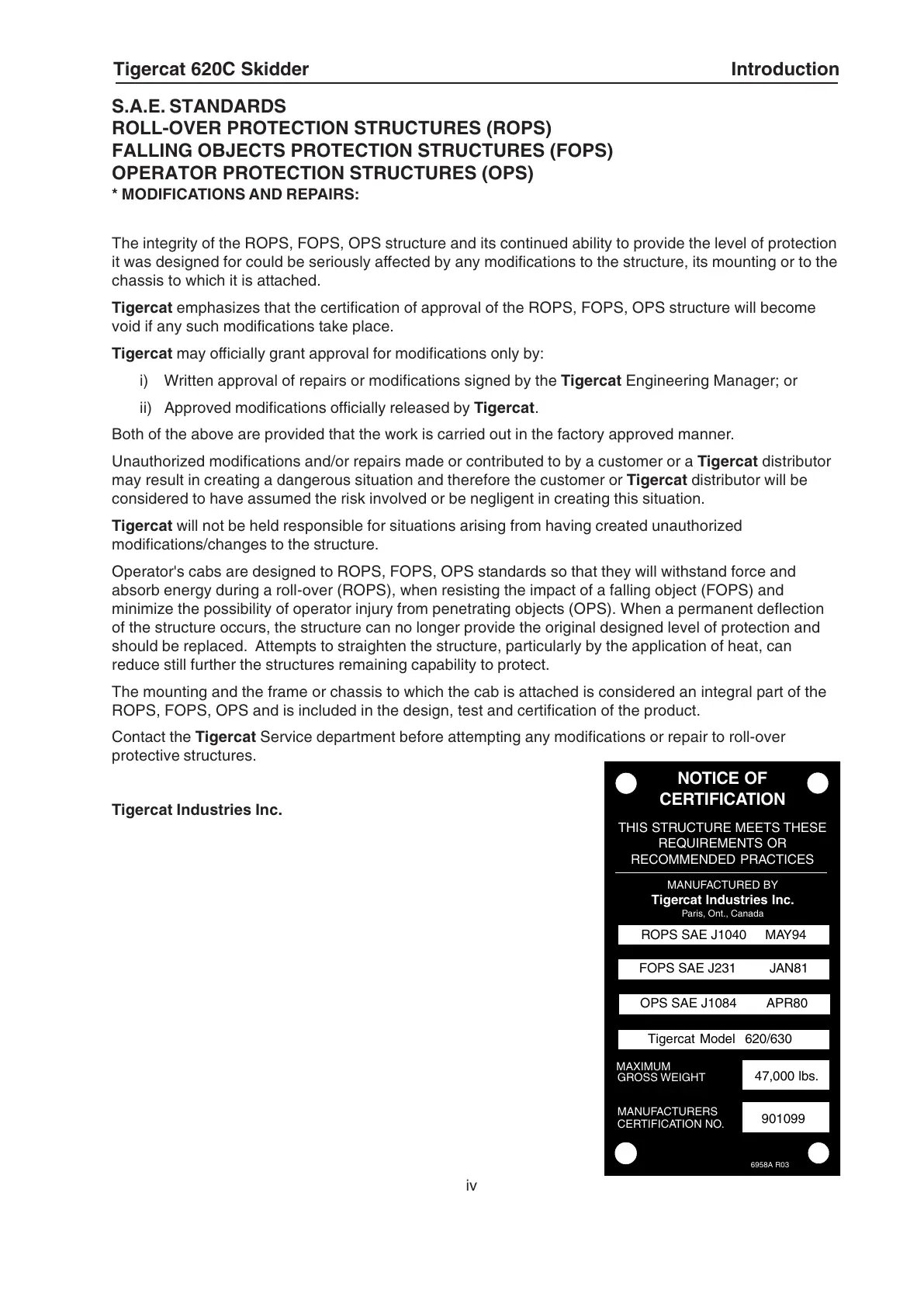 Tigercat 620C Skidder Introduction

S.A.E. STANDARDS
ROLL-OVER PROTECTION STRUCTURES (ROPS)
FALLING OBJECTS PROTECTION STRUCTURES (FOPS)
OPERATOR PROTECTION STRUCTURES (OPS)
* MODIFICATIONS AND REPAIRS:

The integrity of the ROPS, FOPS, OPS structure and its continued ability to provide the level of protection it was designed for could be seriously affected by any modifications to the structure, its mounting or to the chassis to which it is attached.

Tigercat emphasizes that the certification of approval of the ROPS, FOPS, OPS structure will become void if any such modifications take place.

Tigercat may officially grant approval for modifications only by:

i) Written approval of repairs or modifications signed by the Tigercat Engineering Manager; or

ii) Approved modifications officially released by Tigercat.

Both of the above are provided that the work is carried out in the factory approved manner.

Unauthorized modifications and/or repairs made or contributed to by a customer or a Tigercat distributor may result in creating a dangerous situation and therefore the customer or Tigercat distributor will be considered to have assumed the risk involved or be negligent in creating this situation.

Tigercat will not be held responsible for situations arising from having created unauthorized modifications/changes to the structure.

Operator's cabs are designed to ROPS, FOPS, OPS standards so that they will withstand force and absorb energy during a roll-over (ROPS), when resisting the impact of a falling object (FOPS) and minimize the possibility of operator injury from penetrating objects (OPS). When a permanent deflection of the structure occurs, the structure can no longer provide the original designed level of protection and should be replaced. Attempts to straighten the structure, particularly by the application of heat, can reduce still further the structures remaining capability to protect.

The mounting and the frame or chassis to which the cab is attached is considered an integral part of the ROPS, FOPS, OPS and is included in the design, test and certification of the product.

Contact the Tigercat Service department before attempting any modifications or repair to roll-over protective structures.

Tigercat Industries Inc.

NOTICE OF CERTIFICATION

THIS STRUCTURE MEETS THESE REQUIREMENTS OR RECOMMENDED PRACTICES

MANUFACTURED BY
Tigercat Industries Inc.
Paris, Ont., Canada

ROPS SAE J1040 MAY94

FOPS SAE J231 JAN81

OPS SAE J1084 APR80

Tigercat Model 620/630

MAXIMUM GROSS WEIGHT 47,000 lbs.

MANUFACTURERS CERTIFICATION NO. 901099

6958A R03

iv